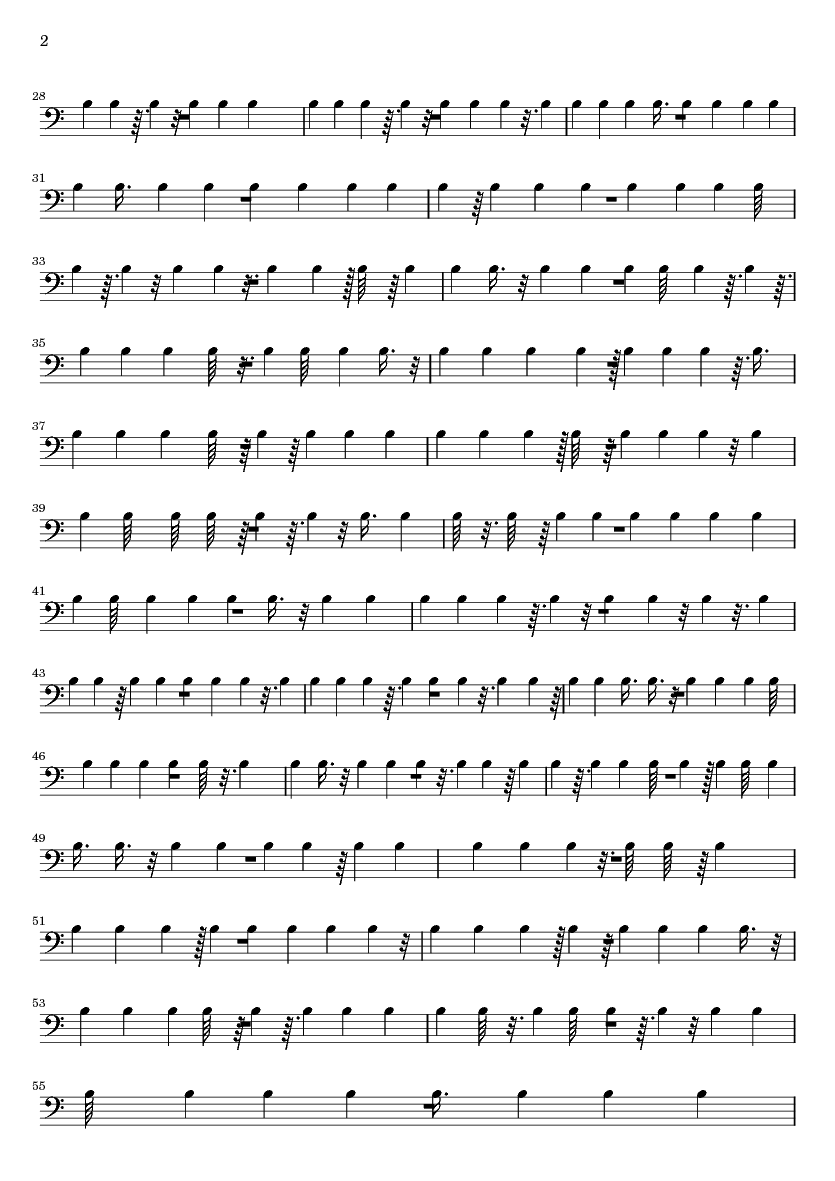 2

28

31

33

35

37

39

41

43

46

49

51

53

55